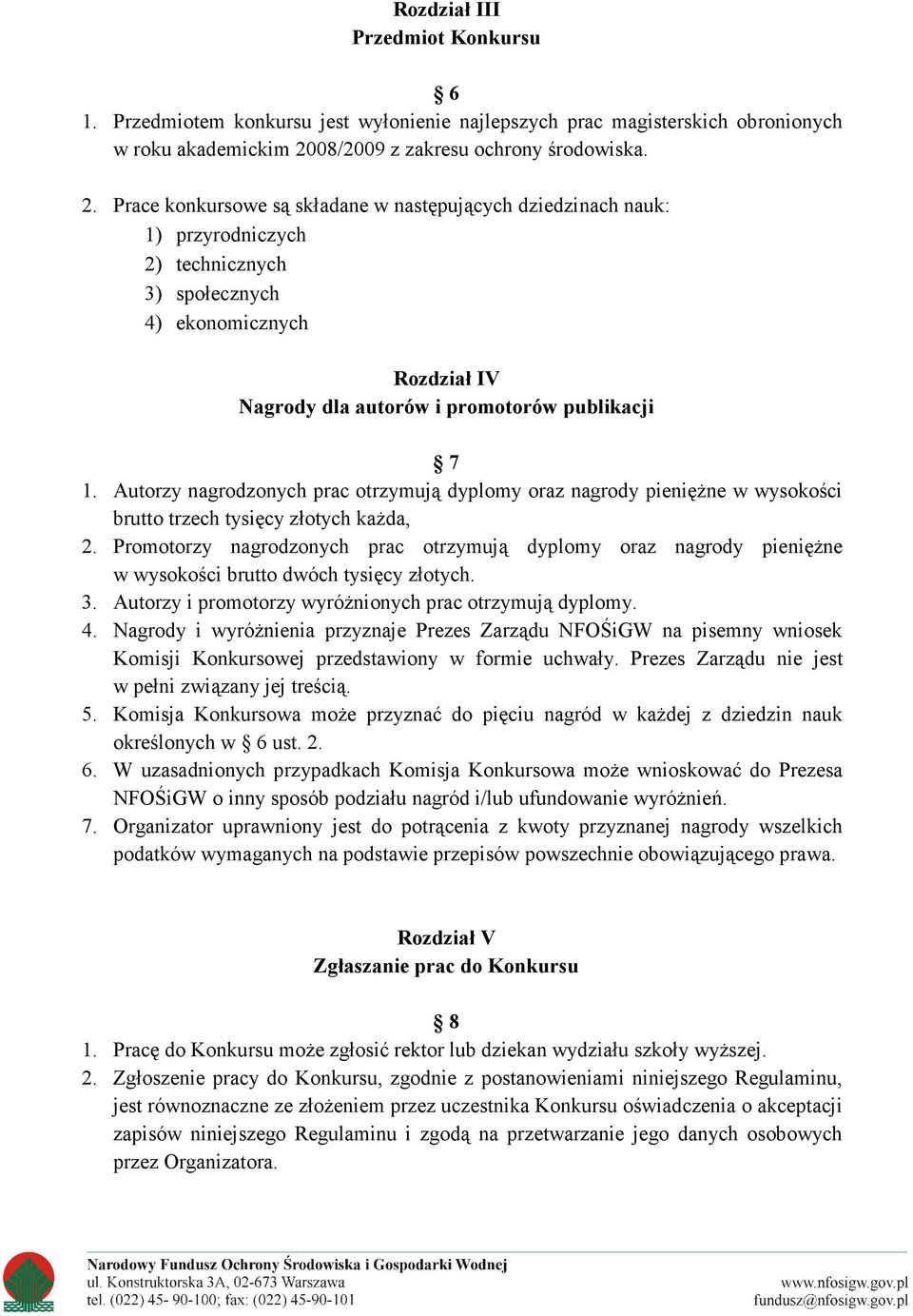 Rozdział III
Przedmiot Konkursu

§ 6
1. Przedmiotem konkursu jest wyłonienie najlepszych prac magisterskich obronionych w roku akademickim 2008/2009 z zakresu ochrony środowiska.

2. Prace konkursowe są składane w następujących dziedzinach nauk:
1) przyrodniczych
2) technicznych
3) społecznych
4) ekonomicznych

Rozdział IV
Nagrody dla autorów i promotorów publikacji

§ 7
1. Autorzy nagrodzonych prac otrzymują dyplomy oraz nagrody pieniężne w wysokości brutto trzech tysięcy złotych każda,
2. Promotorzy nagrodzonych prac otrzymują dyplomy oraz nagrody pieniężne w wysokości brutto dwóch tysięcy złotych.
3. Autorzy i promotorzy wyróżnionych prac otrzymują dyplomy.
4. Nagrody i wyróżnienia przyznaje Prezes Zarządu NFOŚiGW na pisemny wniosek Komisji Konkursowej przedstawiony w formie uchwały. Prezes Zarządu nie jest w pełni związany jej treścią.
5. Komisja Konkursowa może przyznać do pięciu nagród w każdej z dziedzin nauk określonych w § 6 ust. 2.
6. W uzasadnionych przypadkach Komisja Konkursowa może wnioskować do Prezesa NFOŚiGW o inny sposób podziału nagród i/lub ufundowanie wyróżnień.
7. Organizator uprawniony jest do potrącenia z kwoty przyznanej nagrody wszelkich podatków wymaganych na podstawie przepisów powszechnie obowiązującego prawa.

Rozdział V
Zgłaszanie prac do Konkursu

§ 8
1. Pracę do Konkursu może zgłosić rektor lub dziekan wydziału szkoły wyższej.
2. Zgłoszenie pracy do Konkursu, zgodnie z postanowieniami niniejszego Regulaminu, jest równoznaczne ze złożeniem przez uczestnika Konkursu oświadczenia o akceptacji zapisów niniejszego Regulaminu i zgodą na przetwarzanie jego danych osobowych przez Organizatora.

Narodowy Fundusz Ochrony Środowiska i Gospodarki Wodnej
ul. Konstruktorska 3A, 02-673 Warszawa
tel. (022) 45- 90-100; fax: (022) 45-90-101
www.nfosigw.gov.pl
fundusz@nfosigw.gov.pl